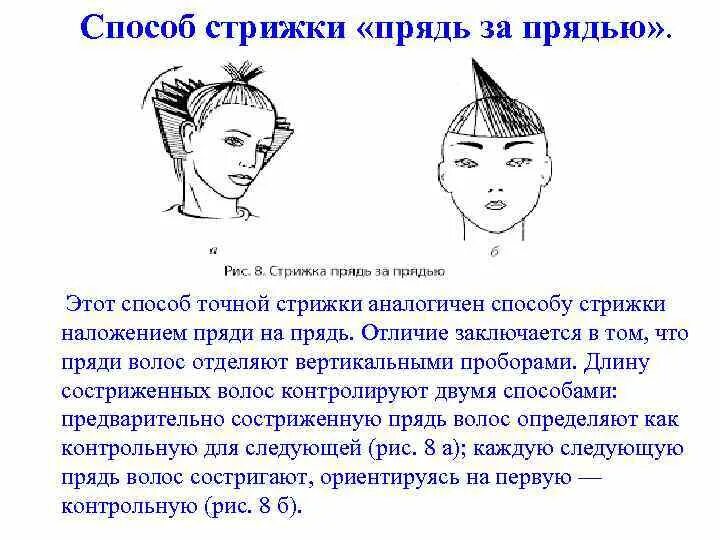 Способ стрижки «прядь за прядью».

а

б

Рис. 8. Стрижка прядь за прядью

Этот способ точной стрижки аналогичен способу стрижки наложением пряди на прядь. Отличие заключается в том, что пряди волос отделяют вертикальными проборами. Длину состриженных волос контролируют двумя способами: предварительно состриженную прядь волос определяют как контрольную для следующей (рис. 8 а); каждую следующую прядь волос состригают, ориентируясь на первую — контрольную (рис. 8 б).